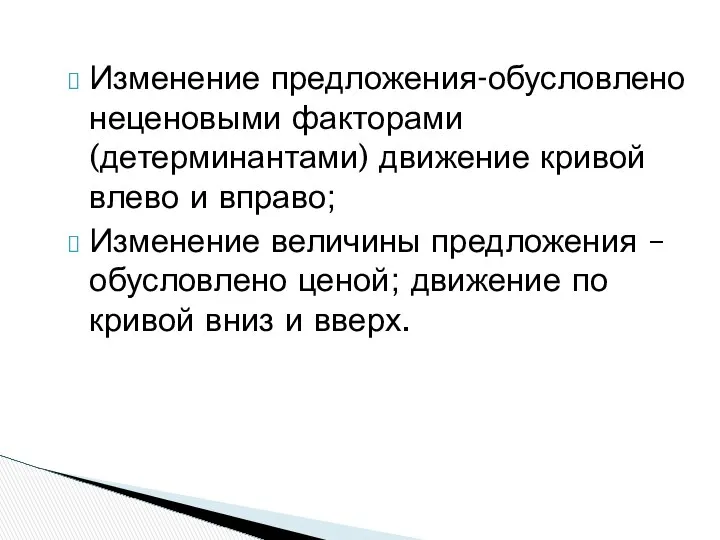 Изменение предложения-обусловлено неценовыми факторами (детерминантами) движение кривой влево и вправо;

Изменение величины предложения – обусловлено ценой; движение по кривой вниз и вверх.